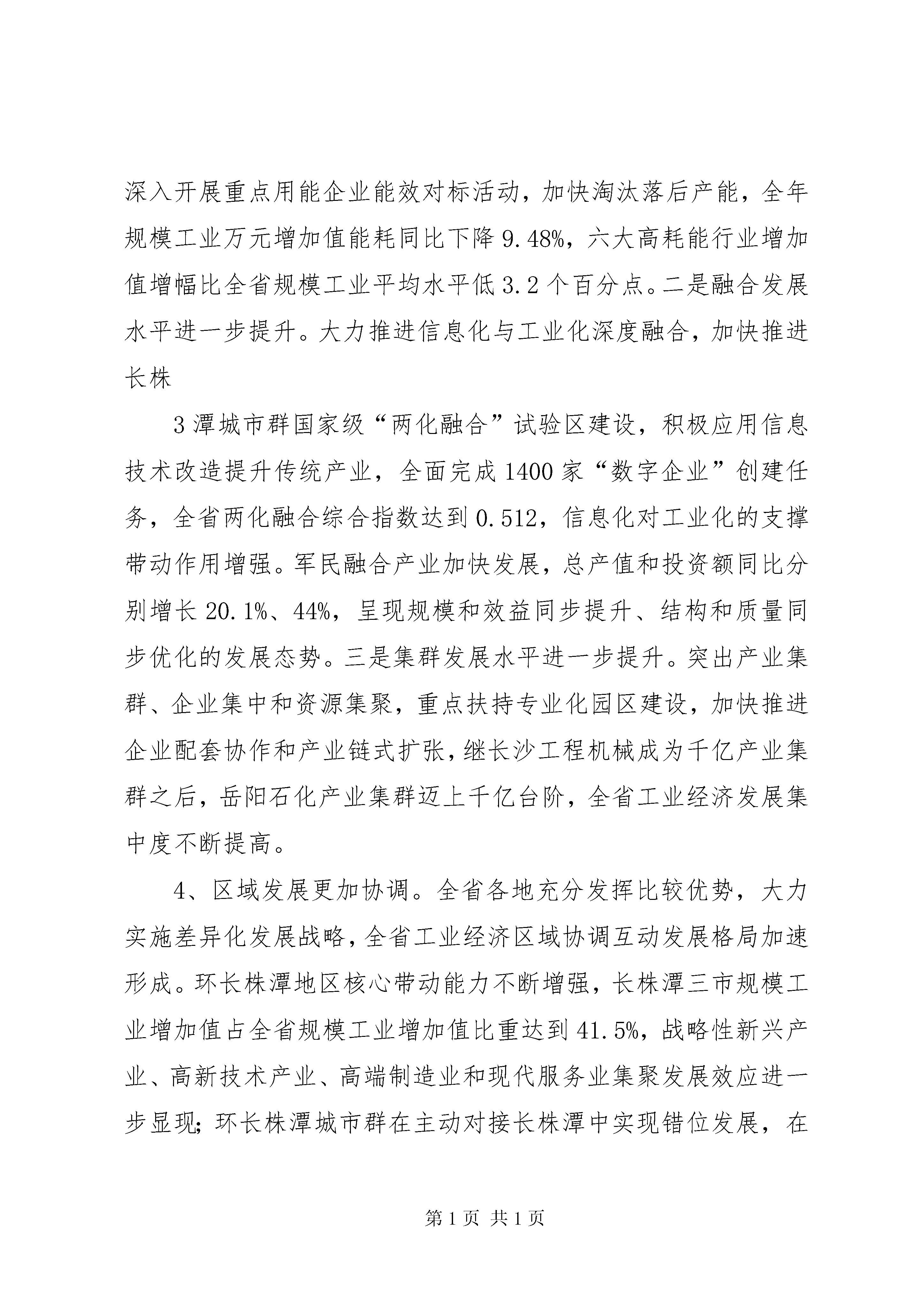 深入开展重点用能企业能效对标活动，加快淘汰落后产能，全年规模工业万元增加值能耗同比下降 9.48%，六大高耗能行业增加值增幅比全省规模工业平均水平低 3.2 个百分点。二是融合发展水平进一步提升。大力推进信息化与工业化深度融合，加快推进长株

3 潭城市群国家级“两化融合”试验区建设，积极应用信息技术改造提升传统产业，全面完成 1400 家“数字企业”创建任务，全省两化融合综合指数达到 0.512，信息化对工业化的支撑带动作用增强。军民融合产业加快发展，总产值和投资额同比分别增长 20.1%、44%，呈现规模和效益同步提升、结构和质量同步优化的发展态势。三是集群发展水平进一步提升。突出产业集群、企业集中和资源集聚，重点扶持专业化园区建设，加快推进企业配套协作和产业链式扩张，继长沙工程机械成为千亿产业集群之后，岳阳石化产业集群迈上千亿台阶，全省工业经济发展集中度不断提高。

4、区域发展更加协调。全省各地充分发挥比较优势，大力实施差异化发展战略，全省工业经济区域协调互动发展格局加速形成。环长株潭地区核心带动能力不断增强，长株潭三市规模工业增加值占全省规模工业增加值比重达到 41.5%，战略性新兴产业、高新技术产业、高端制造业和现代服务业集聚发展效应进一步显现；环长株潭城市群在主动对接长株潭中实现错位发展，在

第 1 页 共 1 页